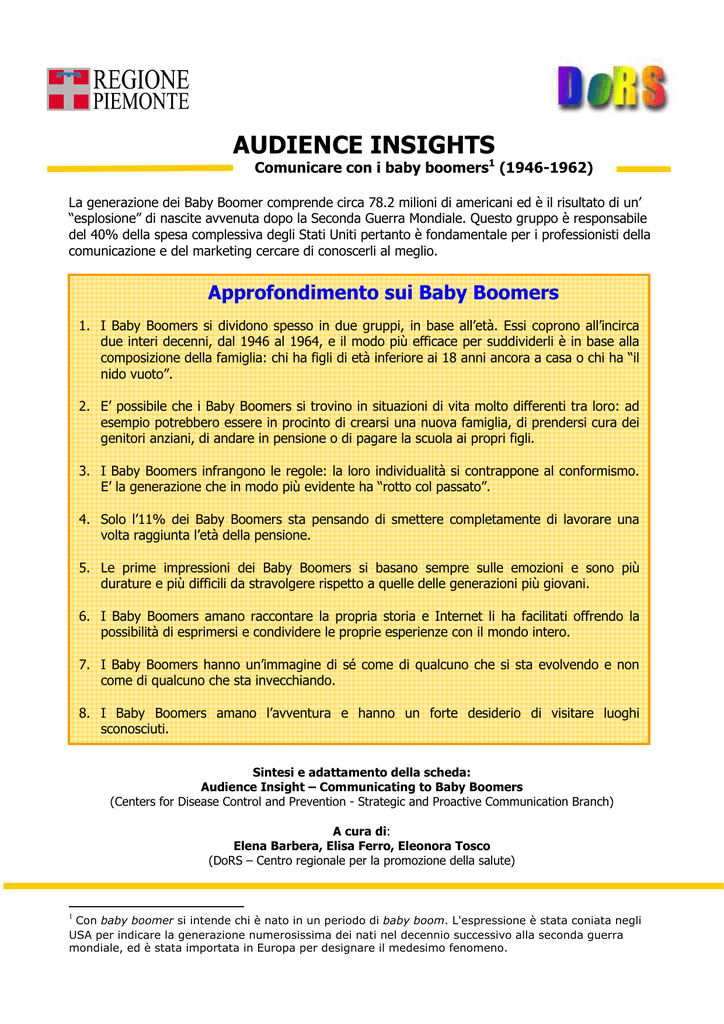 REGIONE PIEMONTE

DoRS

AUDIENCE INSIGHTS

Comunicare con i baby boomers$^1$ (1946-1962)

La generazione dei Baby Boomer comprende circa 78.2 milioni di americani ed è il risultato di un' "esplosione" di nascite avvenuta dopo la Seconda Guerra Mondiale. Questo gruppo è responsabile del 40% della spesa complessiva degli Stati Uniti pertanto è fondamentale per i professionisti della comunicazione e del marketing cercare di conoscerli al meglio.

Approfondimento sui Baby Boomers

1. I Baby Boomers si dividono spesso in due gruppi, in base all'età. Essi coprono all'incirca due interi decenni, dal 1946 al 1964, e il modo più efficace per suddividerli è in base alla composizione della famiglia: chi ha figli di età inferiore ai 18 anni ancora a casa o chi ha "il nido vuoto".

2. E' possibile che i Baby Boomers si trovino in situazioni di vita molto differenti tra loro: ad esempio potrebbero essere in procinto di crearsi una nuova famiglia, di prendersi cura dei genitori anziani, di andare in pensione o di pagare la scuola ai propri figli.

3. I Baby Boomers infrangono le regole: la loro individualità si contrappone al conformismo. E' la generazione che in modo più evidente ha "rotto col passato".

4. Solo l'11% dei Baby Boomers sta pensando di smettere completamente di lavorare una volta raggiunta l'età della pensione.

5. Le prime impressioni dei Baby Boomers si basano sempre sulle emozioni e sono più durature e più difficili da stravolgere rispetto a quelle delle generazioni più giovani.

6. I Baby Boomers amano raccontare la propria storia e Internet li ha facilitati offrendo la possibilità di esprimersi e condividere le proprie esperienze con il mondo intero.

7. I Baby Boomers hanno un'immagine di sé come di qualcuno che si sta evolvendo e non come di qualcuno che sta invecchiando.

8. I Baby Boomers amano l'avventura e hanno un forte desiderio di visitare luoghi sconosciuti.

Sintesi e adattamento della scheda:
Audience Insight – Communicating to Baby Boomers
(Centers for Disease Control and Prevention - Strategic and Proactive Communication Branch)

A cura di:
Elena Barbera, Elisa Ferro, Eleonora Tosco
(DoRS – Centro regionale per la promozione della salute)

$^1$ Con baby boomer si intende chi è nato in un periodo di baby boom. L'espressione è stata coniata negli USA per indicare la generazione numerosissima dei nati nel decennio successivo alla seconda guerra mondiale, ed è stata importata in Europa per designare il medesimo fenomeno.